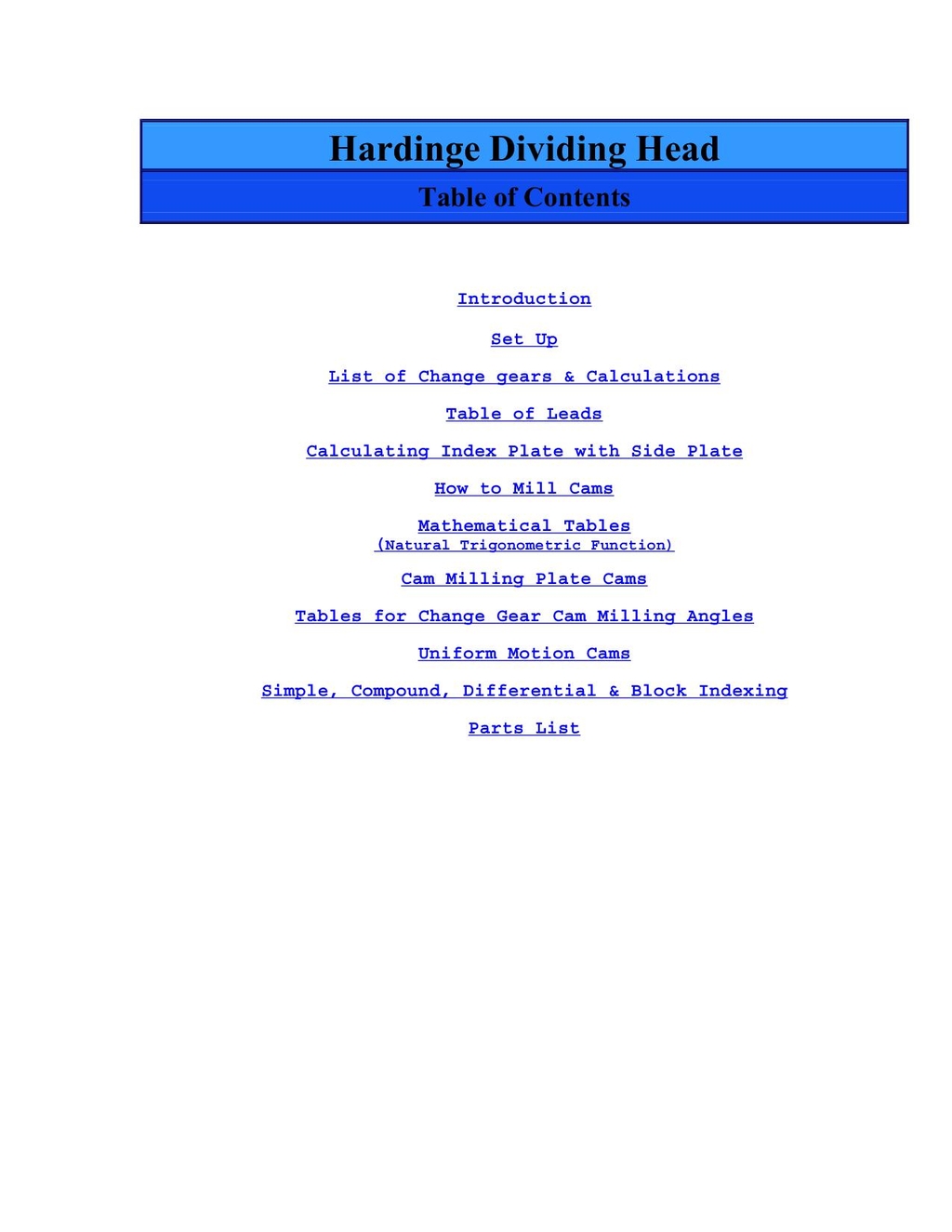 Hardinge Dividing Head

Table of Contents

Introduction

Set Up

List of Change gears & Calculations

Table of Leads

Calculating Index Plate with Side Plate

How to Mill Cams

Mathematical Tables
(Natural Trigonometric Function)

Cam Milling Plate Cams

Tables for Change Gear Cam Milling Angles

Uniform Motion Cams

Simple, Compound, Differential & Block Indexing

Parts List